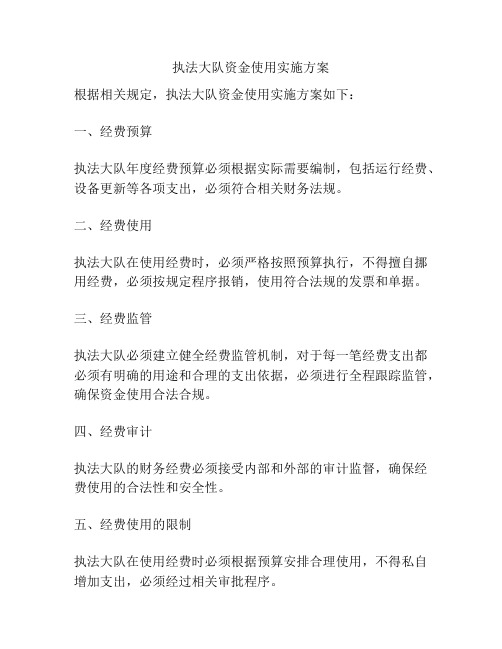 执法大队资金使用实施方案

根据相关规定，执法大队资金使用实施方案如下：

一、经费预算

执法大队年度经费预算必须根据实际需要编制，包括运行经费、设备更新等各项支出，必须符合相关财务法规。

二、经费使用

执法大队在使用经费时，必须严格按照预算执行，不得擅自挪用经费，必须按规定程序报销，使用符合法规的发票和单据。

三、经费监管

执法大队必须建立健全经费监管机制，对于每一笔经费支出都必须有明确的用途和合理的支出依据，必须进行全程跟踪监管，确保资金使用合法合规。

四、经费审计

执法大队的财务经费必须接受内部和外部的审计监督，确保经费使用的合法性和安全性。

五、经费使用的限制

执法大队在使用经费时必须根据预算安排合理使用，不得私自增加支出，必须经过相关审批程序。